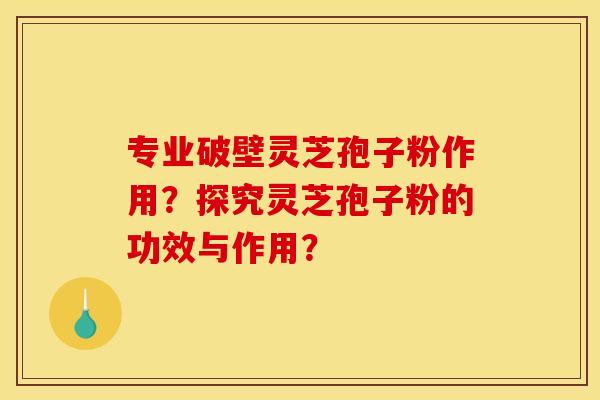 专业破壁灵芝孢子粉作用？探究灵芝孢子粉的功效与作用？